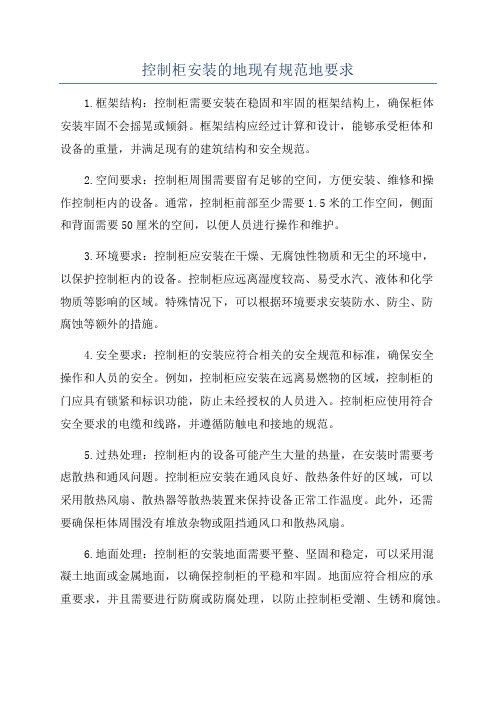 控制柜安装的地现有规范地要求

1.框架结构：控制柜需要安装在稳固和牢固的框架结构上，确保柜体安装牢固不会摇晃或倾斜。框架结构应经过计算和设计，能够承受柜体和设备的重量，并满足现有的建筑结构和安全规范。

2.空间要求：控制柜周围需要留有足够的空间，方便安装、维修和操作控制柜内的设备。通常，控制柜前部至少需要1.5米的工作空间，侧面和背面需要50厘米的空间，以便人员进行操作和维护。

3.环境要求：控制柜应安装在干燥、无腐蚀性物质和无尘的环境中，以保护控制柜内的设备。控制柜应远离湿度较高、易受水汽、液体和化学物质等影响的区域。特殊情况下，可以根据环境要求安装防水、防尘、防腐蚀等额外的措施。

4.安全要求：控制柜的安装应符合相关的安全规范和标准，确保安全操作和人员的安全。例如，控制柜应安装在远离易燃物的区域，控制柜的门应具有锁紧和标识功能，防止未经授权的人员进入。控制柜应使用符合安全要求的电缆和线路，并遵循防触电和接地的规范。

5.过热处理：控制柜内的设备可能产生大量的热量，在安装时需要考虑散热和通风问题。控制柜应安装在通风良好、散热条件好的区域，可以采用散热风扇、散热器等散热装置来保持设备正常工作温度。此外，还需要确保柜体周围没有堆放杂物或阻挡通风口和散热风扇。

6.地面处理：控制柜的安装地面需要平整、坚固和稳定，可以采用混凝土地面或金属地面，以确保控制柜的平稳和牢固。地面应符合相应的承重要求，并且需要进行防腐或防腐处理，以防止控制柜受潮、生锈和腐蚀。